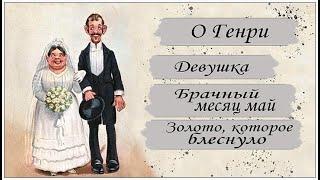 О Генри

Девушка

Брачный месяц май

Золото, которое блеснуло